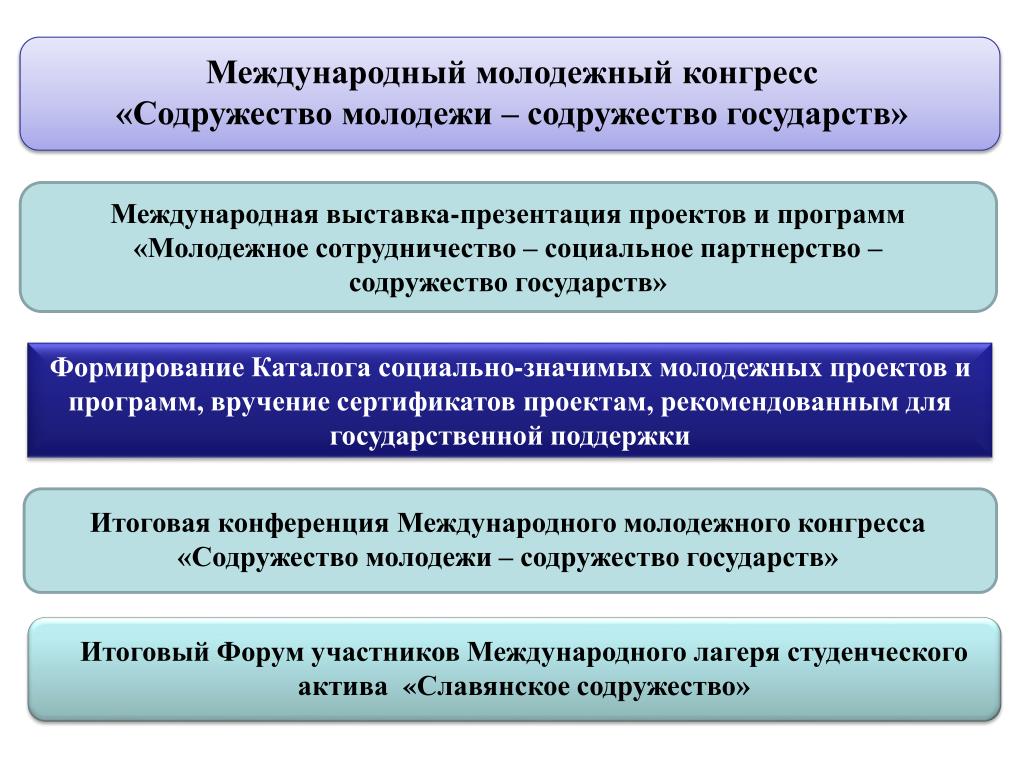 Международный молодежный конгресс
«Содружество молодежи – содружество государств»

Международная выставка-презентация проектов и программ
«Молодежное сотрудничество – социальное партнерство – содружество государств»

Формирование Каталога социально-значимых молодежных проектов и программ, вручение сертификатов проектам, рекомендованным для государственной поддержки

Итоговая конференция Международного молодежного конгресса
«Содружество молодежи – содружество государств»

Итоговый Форум участников Международного лагеря студенческого актива «Славянское содружество»